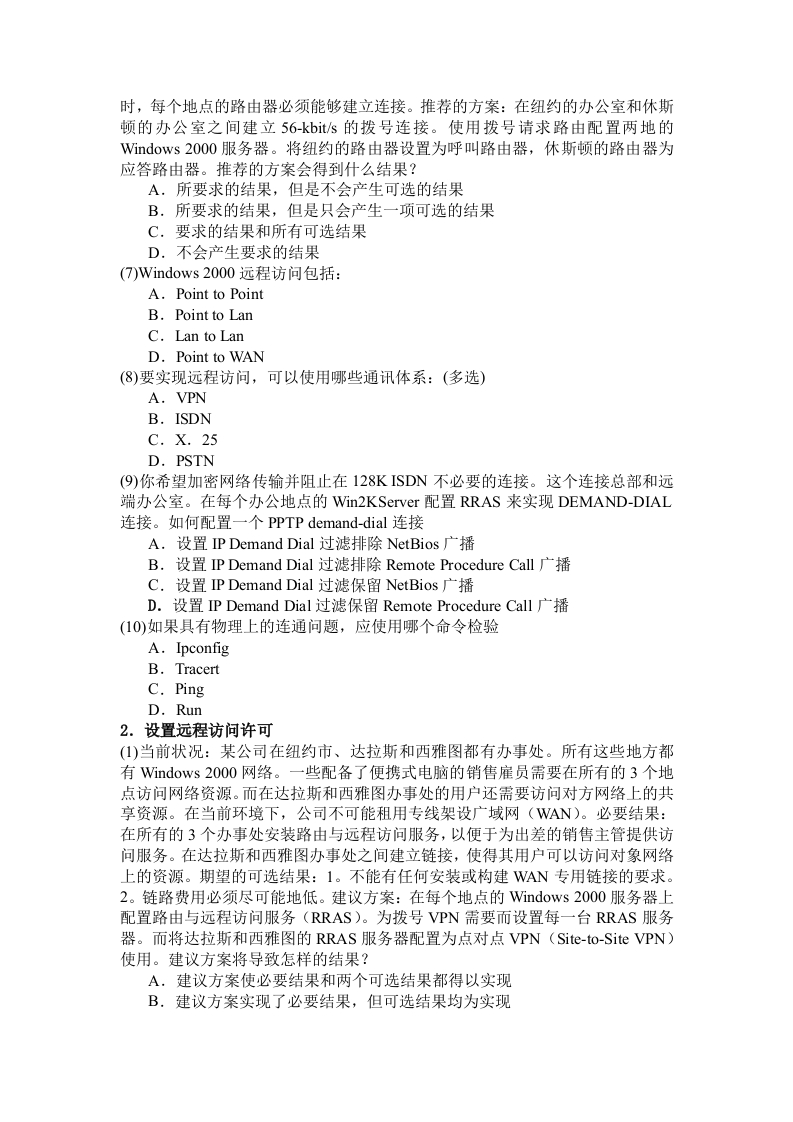 时，每个地点的路由器必须能够建立连接。推荐的方案：在纽约的办公室和休斯顿的办公室之间建立 56-kbit/s 的拨号连接。使用拨号请求路由配置两地的 Windows 2000 服务器。将纽约的路由器设置为呼叫路由器，休斯顿的路由器为应答路由器。推荐的方案会得到什么结果？
A．所要求的结果，但是不会产生可选的结果
B．所要求的结果，但是只会产生一项可选的结果
C．要求的结果和所有可选结果
D．不会产生要求的结果
(7)Windows 2000 远程访问包括：
A．Point to Point
B．Point to Lan
C．Lan to Lan
D．Point to WAN
(8)要实现远程访问，可以使用哪些通讯体系：(多选)
A．VPN
B．ISDN
C．X．25
D．PSTN
(9)你希望加密网络传输并阻止在 128K ISDN 不必要的连接。这个连接总部和远端办公室。在每个办公地点的 Win2KServer 配置 RRAS 来实现 DEMAND-DIAL 连接。如何配置一个 PPTP demand-dial 连接
A．设置 IP Demand Dial 过滤排除 NetBios 广播
B．设置 IP Demand Dial 过滤排除 Remote Procedure Call 广播
C．设置 IP Demand Dial 过滤保留 NetBios 广播
D．设置 IP Demand Dial 过滤保留 Remote Procedure Call 广播
(10)如果具有物理上的连通问题，应使用哪个命令检验
A．Ipconfig
B．Tracert
C．Ping
D．Run
2．设置远程访问许可
(1)当前状况：某公司在纽约市、达拉斯和西雅图都有办事处。所有这些地方都有 Windows 2000 网络。一些配备了便携式电脑的销售雇员需要在所有的 3 个地点访问网络资源。而在达拉斯和西雅图办事处的用户还需要访问对方网络上的共享资源。在当前环境下，公司不可能租用专线架设广域网（WAN）。必要结果：在所有的 3 个办事处安装路由与远程访问服务，以便于为出差的销售主管提供访问服务。在达拉斯和西雅图办事处之间建立链接，使得其用户可以访问对象网络上的资源。期望的可选结果：1。不能有任何安装或构建 WAN 专用链接的要求。2。链路费用必须尽可能地低。建议方案：在每个地点的 Windows 2000 服务器上配置路由与远程访问服务（RRAS）。为拨号 VPN 需要而设置每一台 RRAS 服务器。而将达拉斯和西雅图的 RRAS 服务器配置为点对点 VPN（Site-to-Site VPN）使用。建议方案将导致怎样的结果？
A．建议方案使必要结果和两个可选结果都得以实现
B．建议方案实现了必要结果，但可选结果均为实现